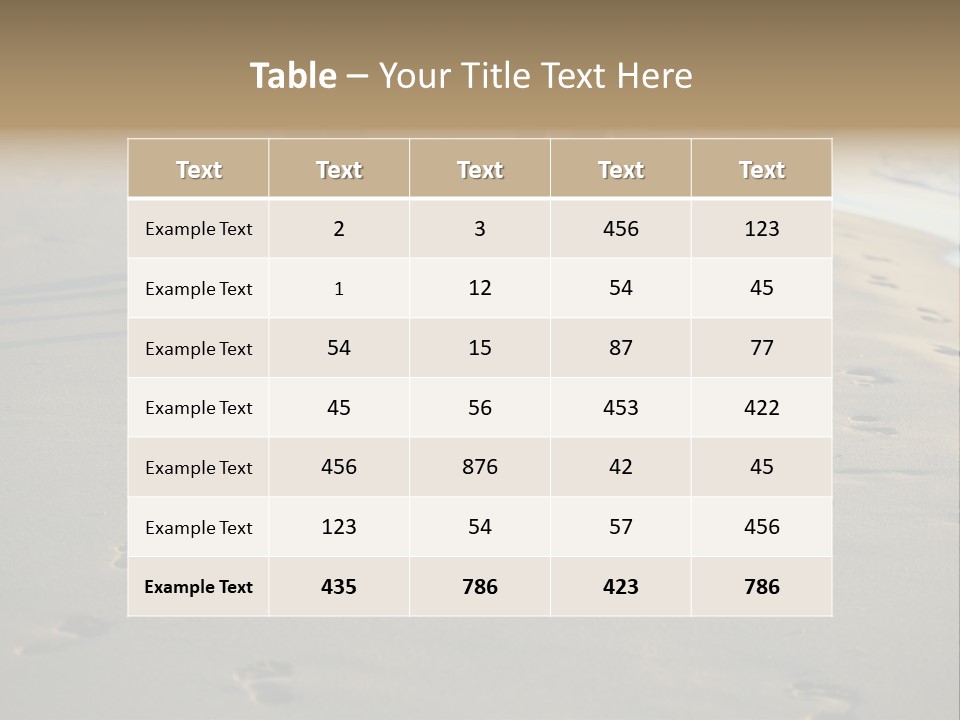 Table – Your Title Text Here

| Text | Text | Text | Text | Text |
|---|---|---|---|---|
| Example Text | 2 | 3 | 456 | 123 |
| Example Text | 1 | 12 | 54 | 45 |
| Example Text | 54 | 15 | 87 | 77 |
| Example Text | 45 | 56 | 453 | 422 |
| Example Text | 456 | 876 | 42 | 45 |
| Example Text | 123 | 54 | 57 | 456 |
| Example Text | 435 | 786 | 423 | 786 |